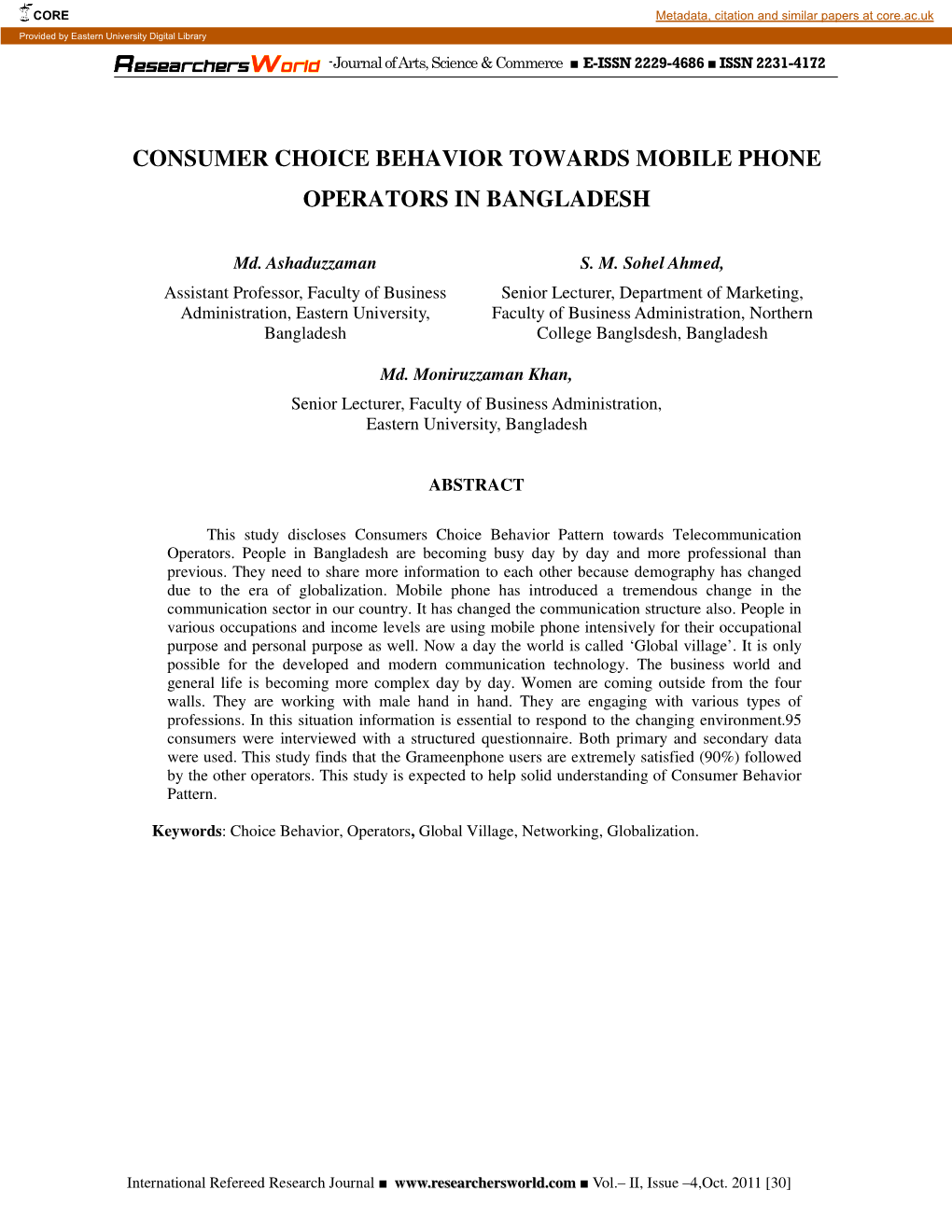 CORE

Metadata, citation and similar papers at core.ac.uk

Provided by Eastern University Digital Library

ResearchersWorld -Journal of Arts, Science & Commerce ■ E-ISSN 2229-4686 ■ ISSN 2231-4172

CONSUMER CHOICE BEHAVIOR TOWARDS MOBILE PHONE OPERATORS IN BANGLADESH

Md. Ashaduzzaman
Assistant Professor, Faculty of Business Administration, Eastern University, Bangladesh

S. M. Sohel Ahmed,
Senior Lecturer, Department of Marketing, Faculty of Business Administration, Northern College Banglsdesh, Bangladesh

Md. Moniruzzaman Khan,
Senior Lecturer, Faculty of Business Administration, Eastern University, Bangladesh

ABSTRACT

This study discloses Consumers Choice Behavior Pattern towards Telecommunication Operators. People in Bangladesh are becoming busy day by day and more professional than previous. They need to share more information to each other because demography has changed due to the era of globalization. Mobile phone has introduced a tremendous change in the communication sector in our country. It has changed the communication structure also. People in various occupations and income levels are using mobile phone intensively for their occupational purpose and personal purpose as well. Now a day the world is called ‘Global village’. It is only possible for the developed and modern communication technology. The business world and general life is becoming more complex day by day. Women are coming outside from the four walls. They are working with male hand in hand. They are engaging with various types of professions. In this situation information is essential to respond to the changing environment.95 consumers were interviewed with a structured questionnaire. Both primary and secondary data were used. This study finds that the Grameenphone users are extremely satisfied (90%) followed by the other operators. This study is expected to help solid understanding of Consumer Behavior Pattern.

Keywords: Choice Behavior, Operators, Global Village, Networking, Globalization.

International Refereed Research Journal ■ www.researchersworld.com ■ Vol.– II, Issue –4,Oct. 2011 [30]